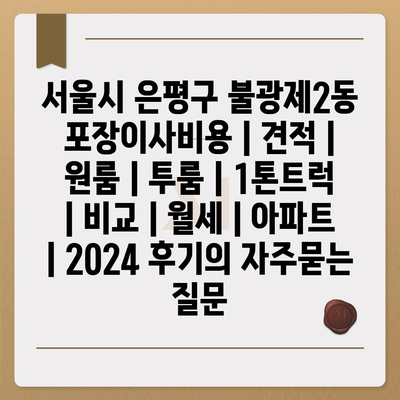 서울시 은평구 불광제2동 포장이사비용 | 견적 | 원룸 | 투룸 | 1톤트럭 | 비교 | 월세 | 아파트 | 2024 후기의 자주묻는 질문